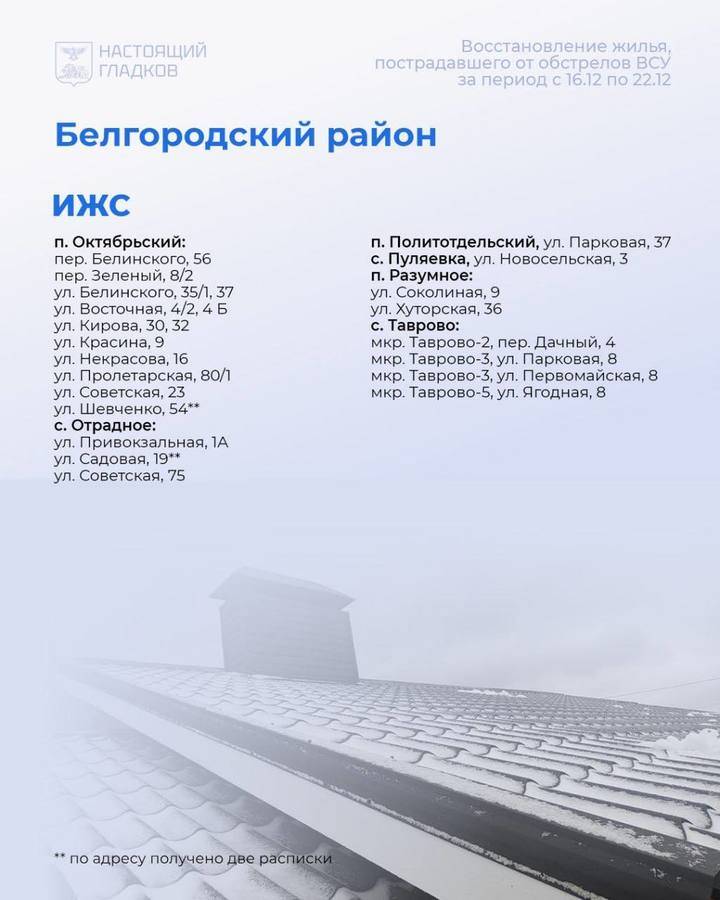 НАСТОЯЩИЙ ГЛАДКОВ

Восстановление жилья, пострадавшего от обстрелов ВСУ за период с 16.12 по 22.12

Белгородский район

ИЖС

п. Октябрьский:
пер. Белинского, 56
пер. Зеленый, 8/2
ул. Белинского, 35/1, 37
ул. Восточная, 4/2, 4 Б
ул. Кирова, 30, 32
ул. Красина, 9
ул. Некрасова, 16
ул. Пролетарская, 80/1
ул. Советская, 23
ул. Шевченко, 54**
с. Отрадное:
ул. Привокзальная, 1А
ул. Садовая, 19**
ул. Советская, 75

п. Политотдельский, ул. Парковая, 37
с. Пуляевка, ул. Новосельская, 3
п. Разумное:
ул. Соколиная, 9
ул. Хуторская, 36
с. Таврово:
мкр. Таврово-2, пер. Дачный, 4
мкр. Таврово-3, ул. Парковая, 8
мкр. Таврово-3, ул. Первомайская, 8
мкр. Таврово-5, ул. Ягодная, 8

** по адресу получено две расписки